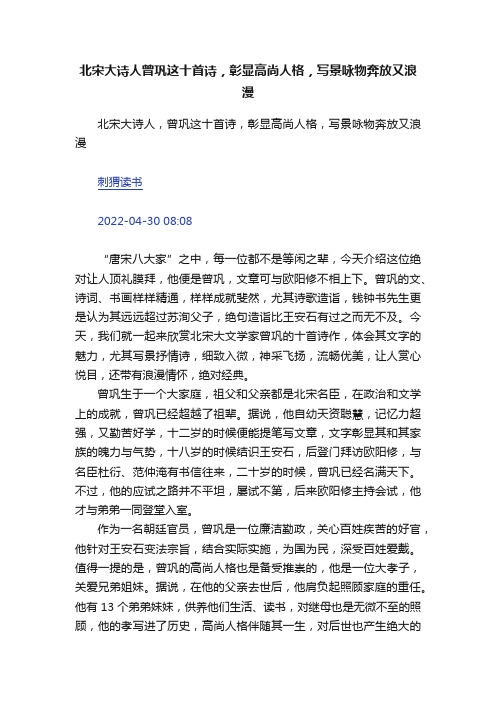 北宋大诗人曾巩这十首诗，彰显高尚人格，写景咏物奔放又浪漫

北宋大诗人，曾巩这十首诗，彰显高尚人格，写景咏物奔放又浪漫

刺猬读书

2022-04-30 08:08

“唐宋八大家”之中，每一位都不是等闲之辈，今天介绍这位绝对让人顶礼膜拜，他便是曾巩，文章可与欧阳修不相上下。曾巩的文、诗词、书画样样精通，样样成就斐然，尤其诗歌造诣，钱钟书先生更是认为其远远超过苏洵父子，绝句造诣比王安石有过之而无不及。今天，我们就一起来欣赏北宋大文学家曾巩的十首诗作，体会其文字的魅力，尤其写景抒情诗，细致入微，神采飞扬，流畅优美，让人赏心悦目，还带有浪漫情怀，绝对经典。

曾巩生于一个大家庭，祖父和父亲都是北宋名臣，在政治和文学上的成就，曾巩已经超越了祖辈。据说，他自幼天资聪慧，记忆力超强，又勤苦好学，十二岁的时候便能提笔写文章，文字彰显其和其家族的魄力与气势，十八岁的时候结识王安石，后登门拜访欧阳修，与名臣杜衍、范仲淹有书信往来，二十岁的时候，曾巩已经名满天下。不过，他的应试之路并不平坦，屡试不第，后来欧阳修主持会试，他才与弟弟一同登堂入室。

作为一名朝廷官员，曾巩是一位廉洁勤政，关心百姓疾苦的好官，他针对王安石变法宗旨，结合实际实施，为国为民，深受百姓爱戴。值得一提的是，曾巩的高尚人格也是备受推崇的，他是一位大孝子，关爱兄弟姐妹。据说，在他的父亲去世后，他肩负起照顾家庭的重任。他有 13 个弟弟妹妹，供养他们生活、读书，对继母也是无微不至的照顾，他的孝写进了历史，高尚人格伴随其一生，对后世也产生绝大的